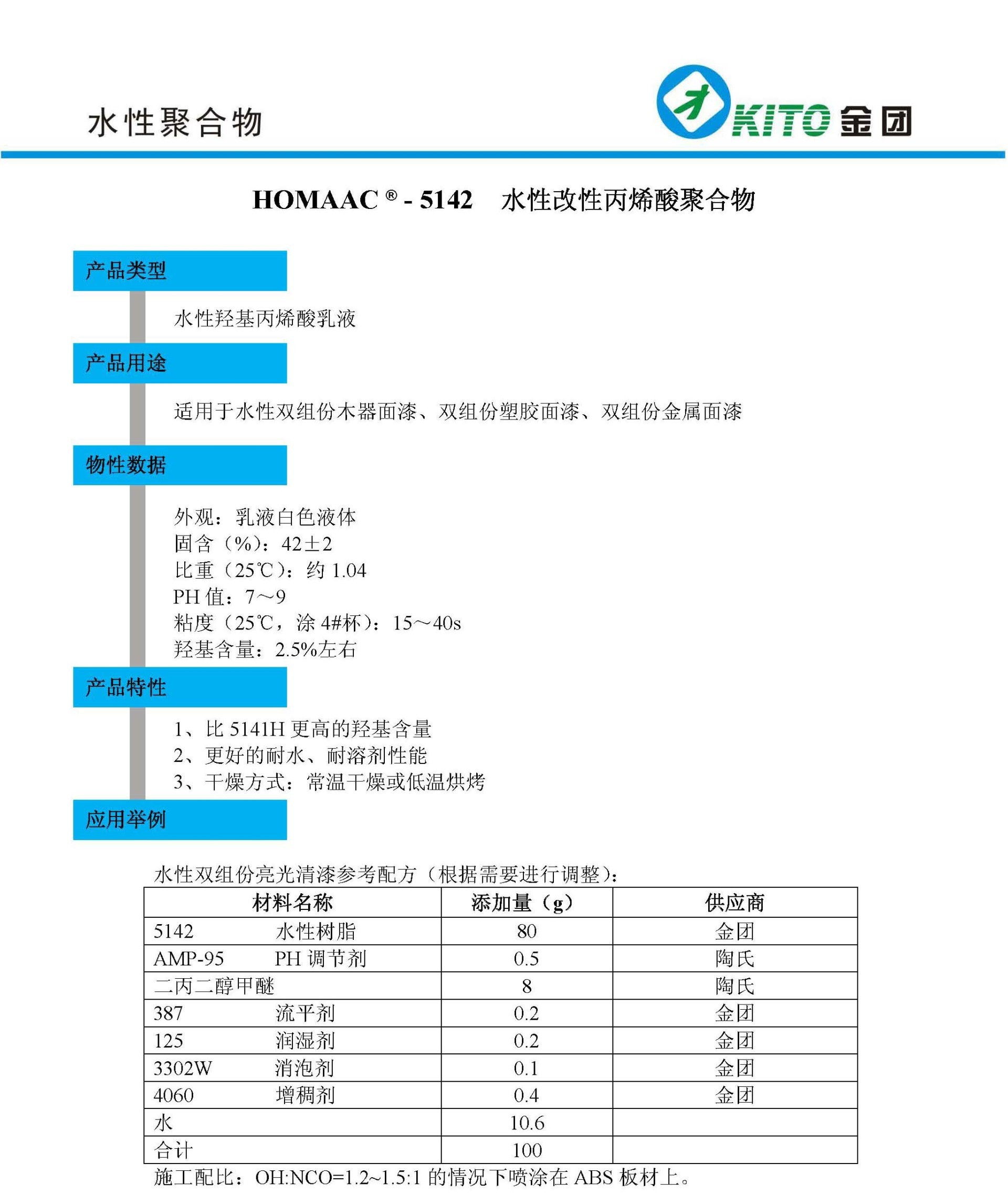 水性聚合物

KITO 金团

HOMAAC ® - 5142　水性改性丙烯酸聚合物

产品类型

水性羟基丙烯酸乳液

产品用途

适用于水性双组份木器面漆、双组份塑胶面漆、双组份金属面漆

物性数据

外观：乳液白色液体
固含（%）：42±2
比重（25℃）：约 1.04
PH 值：7～9
粘度（25℃，涂 4#杯）：15～40s
羟基含量：2.5%左右

产品特性

1、比 5141H 更高的羟基含量
2、更好的耐水、耐溶剂性能
3、干燥方式：常温干燥或低温烘烤

应用举例

水性双组份亮光清漆参考配方（根据需要进行调整）：

| 材料名称 | 添加量（g） | 供应商 |
|---|---|---|
| 5142　　水性树脂 | 80 | 金团 |
| AMP-95　　PH 调节剂 | 0.5 | 陶氏 |
| 二丙二醇甲醚 | 8 | 陶氏 |
| 387　　流平剂 | 0.2 | 金团 |
| 125　　润湿剂 | 0.2 | 金团 |
| 3302W　　消泡剂 | 0.1 | 金团 |
| 4060　　增稠剂 | 0.4 | 金团 |
| 水 | 10.6 | |
| 合计 | 100 | |

施工配比：OH:NCO=1.2~1.5:1 的情况下喷涂在 ABS 板材上。